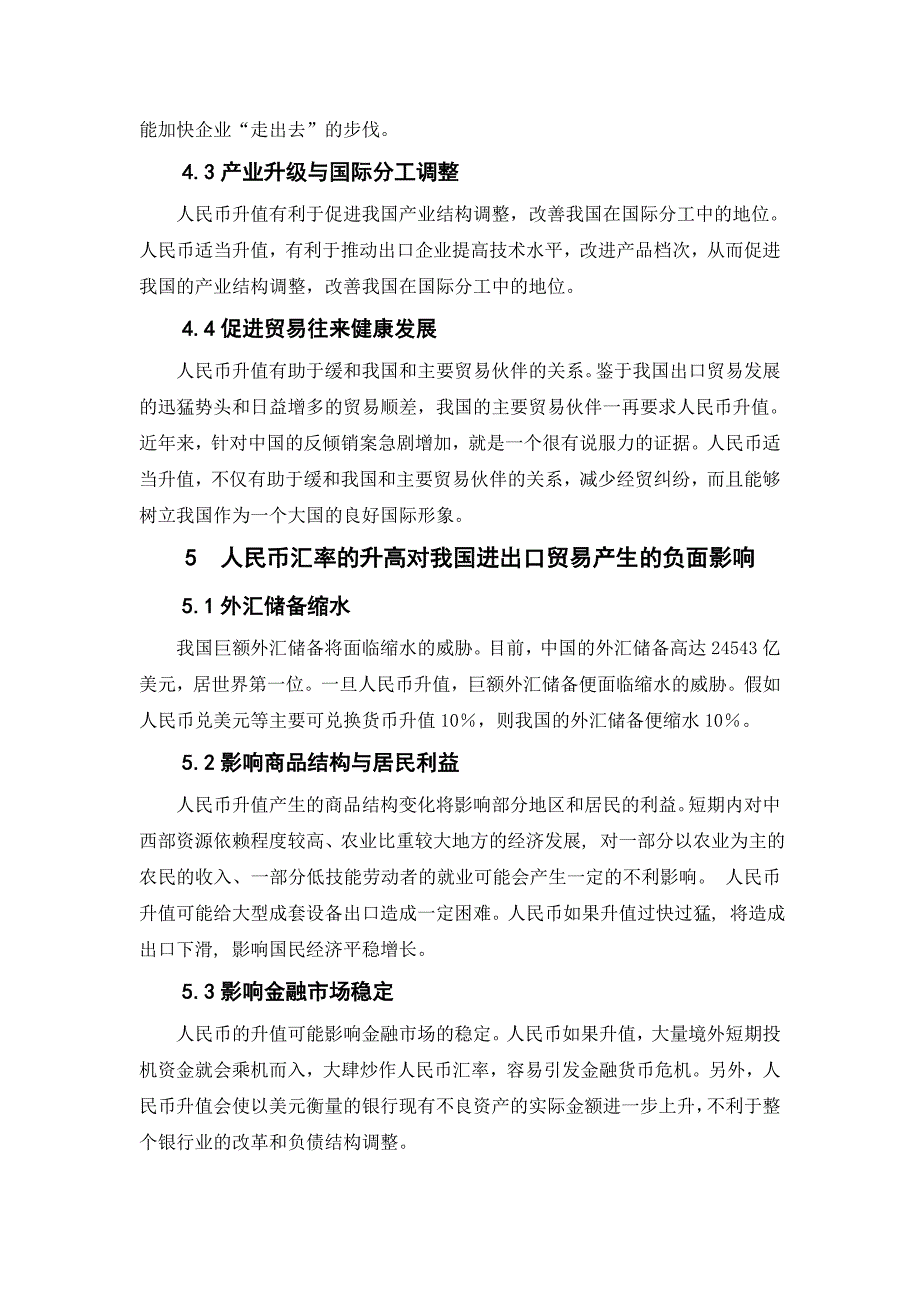 能加快企业“走出去”的步伐。

4.3 产业升级与国际分工调整

人民币升值有利于促进我国产业结构调整，改善我国在国际分工中的地位。人民币适当升值，有利于推动出口企业提高技术水平，改进产品档次，从而促进我国的产业结构调整，改善我国在国际分工中的地位。

4.4 促进贸易往来健康发展

人民币升值有助于缓和我国和主要贸易伙伴的关系。鉴于我国出口贸易发展的迅猛势头和日益增多的贸易顺差，我国的主要贸易伙伴一再要求人民币升值。近年来，针对中国的反倾销案急剧增加，就是一个很有说服力的证据。人民币适当升值，不仅有助于缓和我国和主要贸易伙伴的关系，减少经贸纠纷，而且能够树立我国作为一个大国的良好国际形象。

5　人民币汇率的升高对我国进出口贸易产生的负面影响

5.1 外汇储备缩水

我国巨额外汇储备将面临缩水的威胁。目前，中国的外汇储备高达 24543 亿美元，居世界第一位。一旦人民币升值，巨额外汇储备便面临缩水的威胁。假如人民币兑美元等主要可兑换货币升值 10%，则我国的外汇储备便缩水 10%。

5.2 影响商品结构与居民利益

人民币升值产生的商品结构变化将影响部分地区和居民的利益。短期内对中西部资源依赖程度较高、农业比重较大地方的经济发展，对一部分以农业为主的农民的收入、一部分低技能劳动者的就业可能会产生一定的不利影响。 人民币升值可能给大型成套设备出口造成一定困难。人民币如果升值过快过猛，将造成出口下滑，影响国民经济平稳增长。

5.3 影响金融市场稳定

人民币的升值可能影响金融市场的稳定。人民币如果升值，大量境外短期投机资金就会乘机而入，大肆炒作人民币汇率，容易引发金融货币危机。另外，人民币升值会使以美元衡量的银行现有不良资产的实际金额进一步上升，不利于整个银行业的改革和负债结构调整。